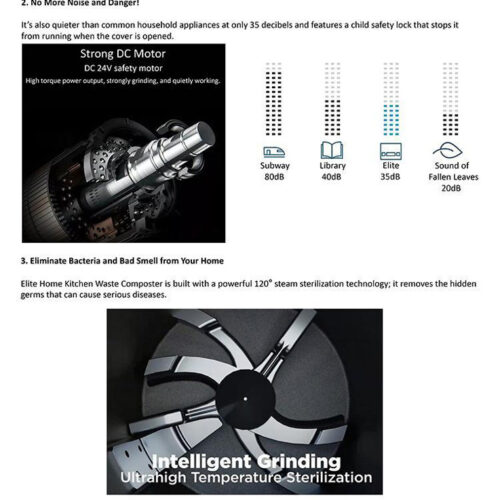 2. No More Noise and Danger!

It's also quieter than common household appliances at only 35 decibels and features a child safety lock that stops it from running when the cover is opened.

Strong DC Motor
DC 24V safety motor
High torque power output, strongly grinding, and quietly working.

Subway
80dB

Library
40dB

Elite
35dB

Sound of Fallen Leaves
20dB

3. Eliminate Bacteria and Bad Smell from Your Home

Elite Home Kitchen Waste Composter is built with a powerful 120° steam sterilization technology; it removes the hidden germs that can cause serious diseases.

Intelligent Grinding
Ultrahigh Temperature Sterilization